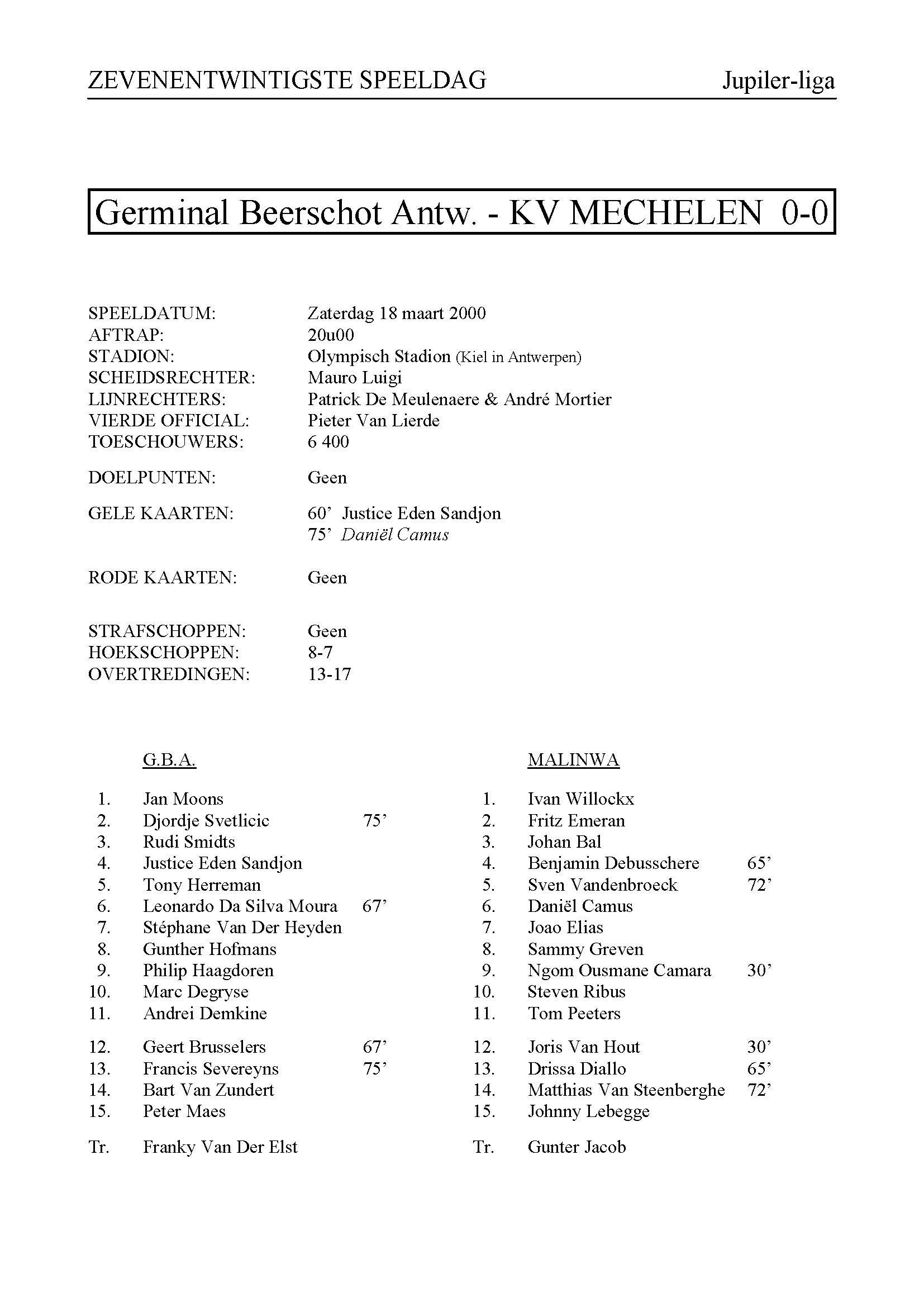 ZEVENENTWINTIGSTE SPEELDAG Jupiler-liga

Germinal Beerschot Antw. - KV MECHELEN 0-0

SPEELDATUM: Zaterdag 18 maart 2000
AFTRAP: 20u00
STADION: Olympisch Stadion (Kiel in Antwerpen)
SCHEIDSRECHTER: Mauro Luigi
LIJNRECHTERS: Patrick De Meulenaere & André Mortier
VIERDE OFFICIAL: Pieter Van Lierde
TOESCHOUWERS: 6 400

DOELPUNTEN: Geen

GELE KAARTEN: 60' Justice Eden Sandjon
75' Daniël Camus

RODE KAARTEN: Geen

STRAFSCHOPPEN: Geen
HOEKSCHOPPEN: 8-7
OVERTREDINGEN: 13-17

G.B.A.

1. Jan Moons
2. Djordje Svetlicic 75'
3. Rudi Smidts
4. Justice Eden Sandjon
5. Tony Herreman
6. Leonardo Da Silva Moura 67'
7. Stéphane Van Der Heyden
8. Gunther Hofmans
9. Philip Haagdoren
10. Marc Degryse
11. Andrei Demkine

12. Geert Brusselers 67'
13. Francis Severeyns 75'
14. Bart Van Zundert
15. Peter Maes

Tr. Franky Van Der Elst

MALINWA

1. Ivan Willockx
2. Fritz Emeran
3. Johan Bal
4. Benjamin Debusschere 65'
5. Sven Vandenbroeck 72'
6. Daniël Camus
7. Joao Elias
8. Sammy Greven
9. Ngom Ousmane Camara 30'
10. Steven Ribus
11. Tom Peeters

12. Joris Van Hout 30'
13. Drissa Diallo 65'
14. Matthias Van Steenberghe 72'
15. Johnny Lebegge

Tr. Gunter Jacob